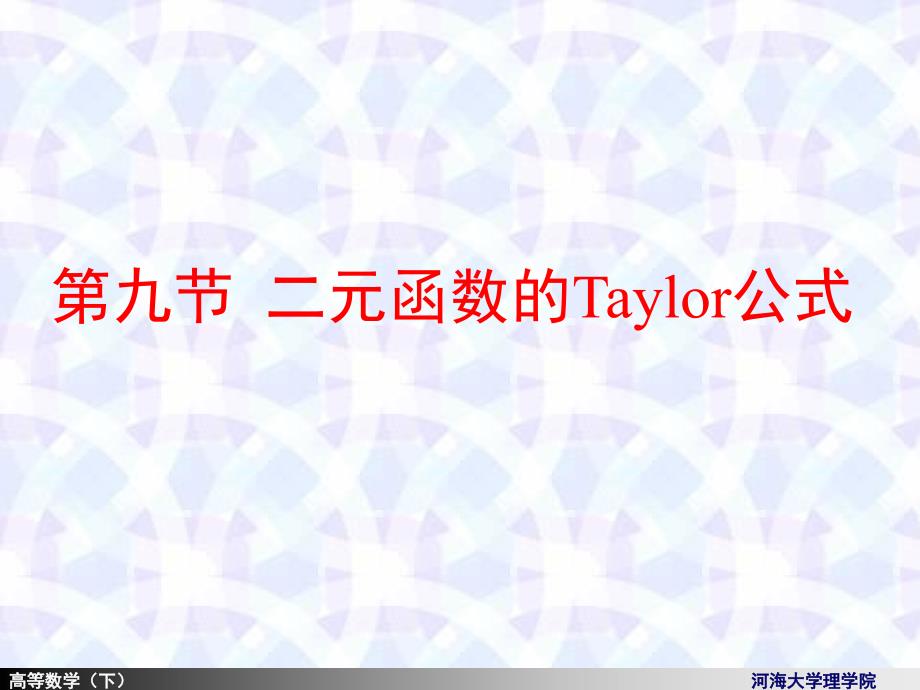 第九节 二元函数的Taylor公式

高等数学（下）

河海大学理学院